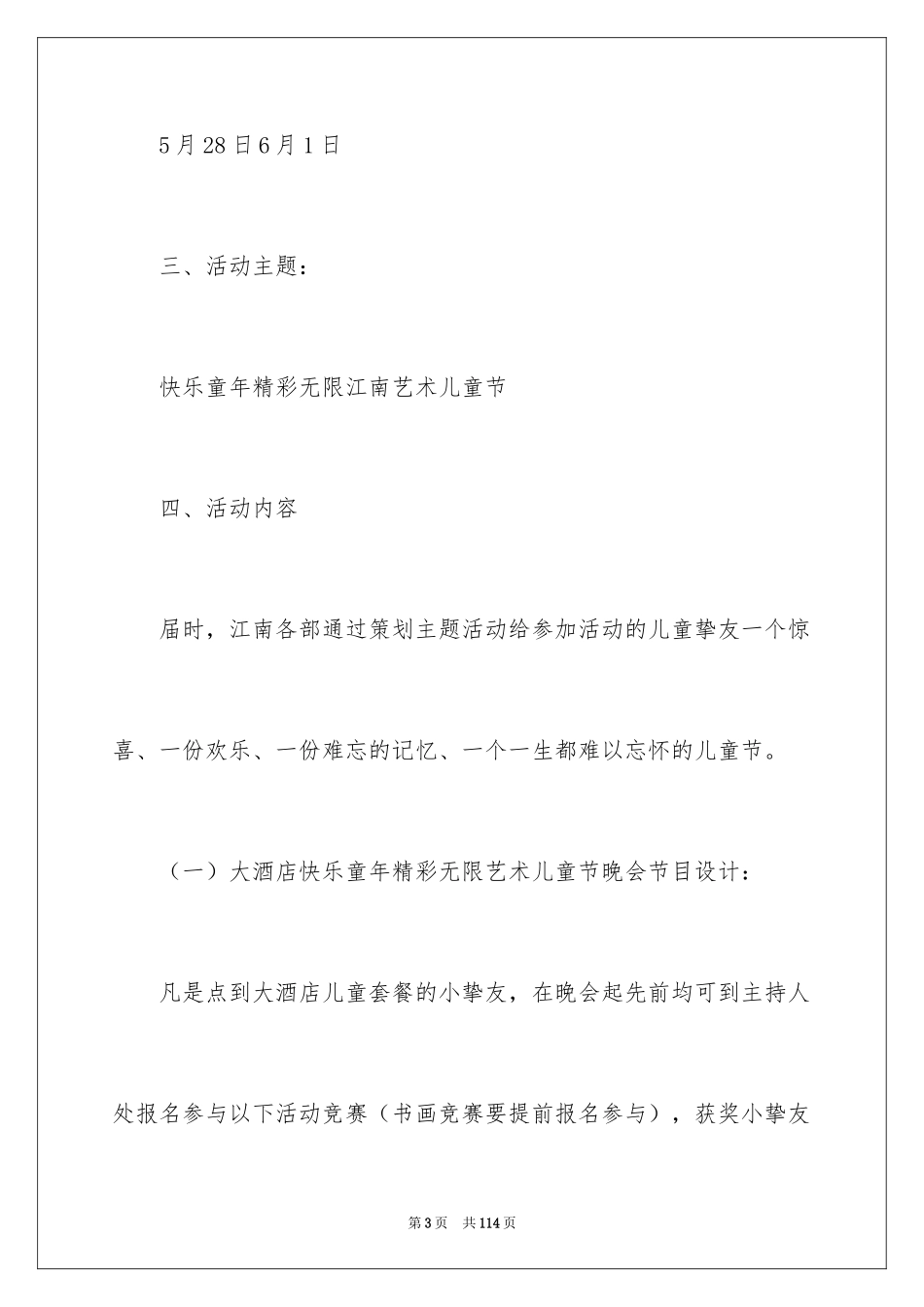 5月28日6月1日

三、活动主题：

快乐童年精彩无限江南艺术儿童节

四、活动内容

届时，江南各部通过策划主题活动给参加活动的儿童挚友一个惊喜、一份欢乐、一份难忘的记忆、一个一生都难以忘怀的儿童节。

（一）大酒店快乐童年精彩无限艺术儿童节晚会节目设计：

凡是点到大酒店儿童套餐的小挚友，在晚会起先前均可到主持人处报名参与以下活动竞赛（书画竞赛要提前报名参与），获奖小挚友

第3页　共114页